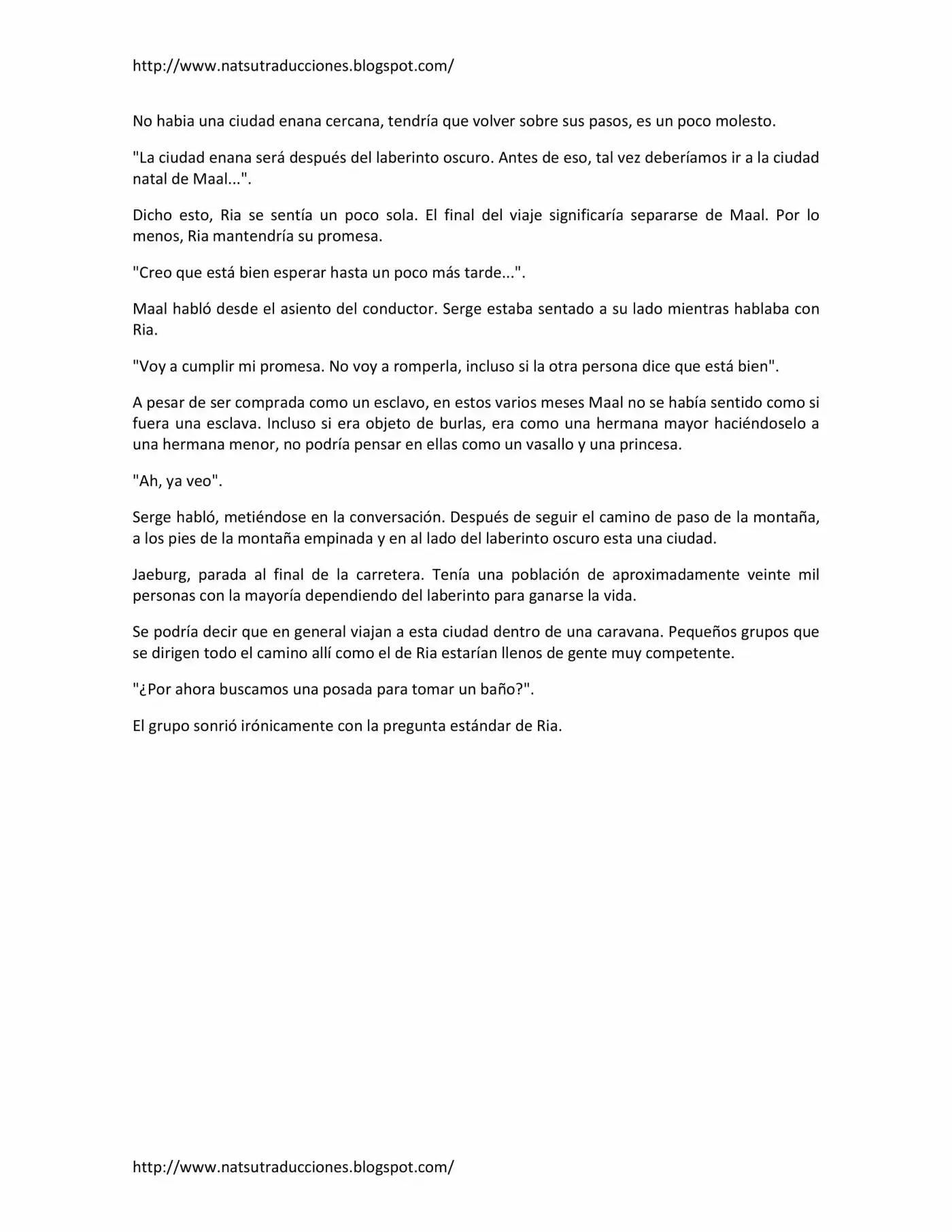 http://www.natsutraducciones.blogspot.com/

No habia una ciudad enana cercana, tendría que volver sobre sus pasos, es un poco molesto.

"La ciudad enana será después del laberinto oscuro. Antes de eso, tal vez deberíamos ir a la ciudad natal de Maal...".

Dicho esto, Ria se sentía un poco sola. El final del viaje significaría separarse de Maal. Por lo menos, Ria mantendría su promesa.

"Creo que está bien esperar hasta un poco más tarde...".

Maal habló desde el asiento del conductor. Serge estaba sentado a su lado mientras hablaba con Ria.

"Voy a cumplir mi promesa. No voy a romperla, incluso si la otra persona dice que está bien".

A pesar de ser comprada como un esclavo, en estos varios meses Maal no se había sentido como si fuera una esclava. Incluso si era objeto de burlas, era como una hermana mayor haciéndoselo a una hermana menor, no podría pensar en ellas como un vasallo y una princesa.

"Ah, ya veo".

Serge habló, metiéndose en la conversación. Después de seguir el camino de paso de la montaña, a los pies de la montaña empinada y en al lado del laberinto oscuro esta una ciudad.

Jaeburg, parada al final de la carretera. Tenía una población de aproximadamente veinte mil personas con la mayoría dependiendo del laberinto para ganarse la vida.

Se podría decir que en general viajan a esta ciudad dentro de una caravana. Pequeños grupos que se dirigen todo el camino allí como el de Ria estarían llenos de gente muy competente.

"¿Por ahora buscamos una posada para tomar un baño?".

El grupo sonrió irónicamente con la pregunta estándar de Ria.

http://www.natsutraducciones.blogspot.com/